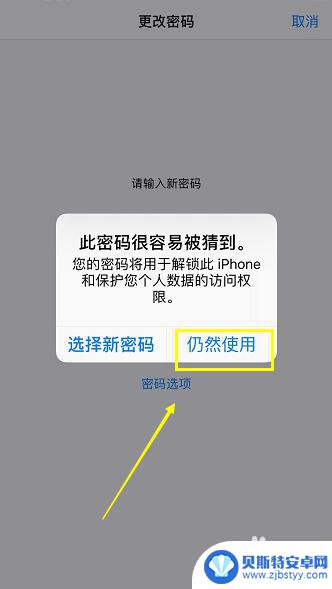 更改密码

取消

请输入新密码

此密码很容易被猜到。

您的密码将用于解锁此 iPhone 和保护您个人数据的访问权限。

选择新密码

仍然使用

密码选项

贝斯特安卓网
www.zjbstyy.com